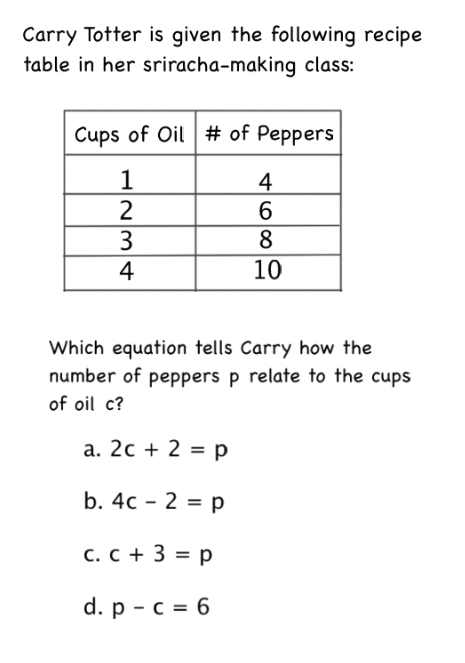 Carry Totter is given the following recipe table in her sriracha-making class:

| Cups of Oil | # of Peppers |
|---|---|
| 1 | 4 |
| 2 | 6 |
| 3 | 8 |
| 4 | 10 |

Which equation tells Carry how the number of peppers p relate to the cups of oil c?

a. $2c + 2 = p$

b. $4c - 2 = p$

c. $c + 3 = p$

d. $p - c = 6$